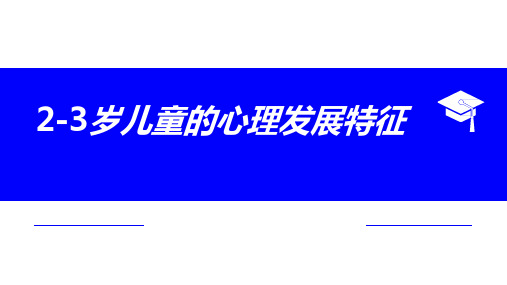 2-3岁儿童的心理发展特征